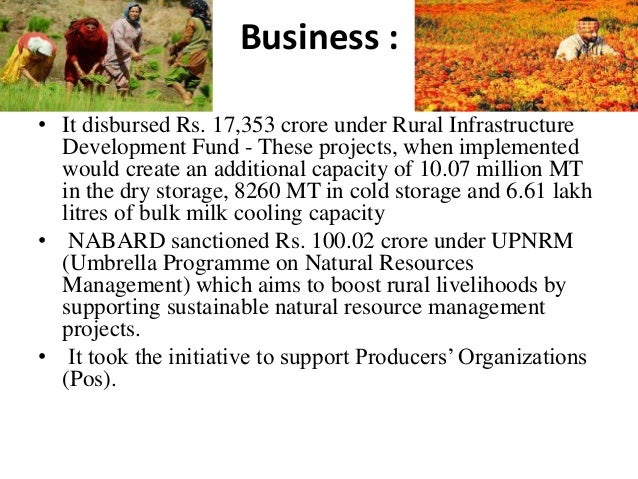 Business :

• It disbursed Rs. 17,353 crore under Rural Infrastructure Development Fund - These projects, when implemented would create an additional capacity of 10.07 million MT in the dry storage, 8260 MT in cold storage and 6.61 lakh litres of bulk milk cooling capacity

• NABARD sanctioned Rs. 100.02 crore under UPNRM (Umbrella Programme on Natural Resources Management) which aims to boost rural livelihoods by supporting sustainable natural resource management projects.

• It took the initiative to support Producers' Organizations (Pos).